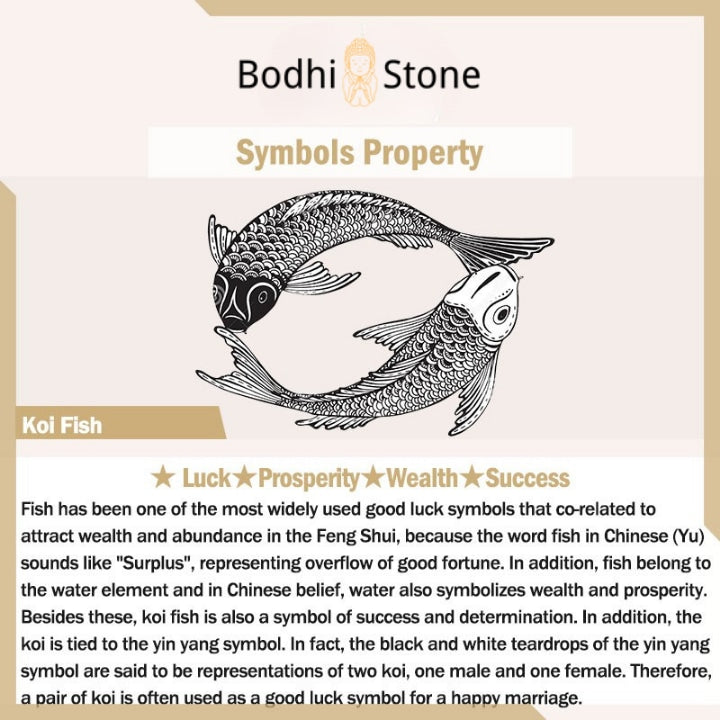 Bodhi Stone

Symbols Property

Koi Fish

★ Luck★Prosperity★Wealth★Success

Fish has been one of the most widely used good luck symbols that co-related to attract wealth and abundance in the Feng Shui, because the word fish in Chinese (Yu) sounds like "Surplus", representing overflow of good fortune. In addition, fish belong to the water element and in Chinese belief, water also symbolizes wealth and prosperity. Besides these, koi fish is also a symbol of success and determination. In addition, the koi is tied to the yin yang symbol. In fact, the black and white teardrops of the yin yang symbol are said to be representations of two koi, one male and one female. Therefore, a pair of koi is often used as a good luck symbol for a happy marriage.